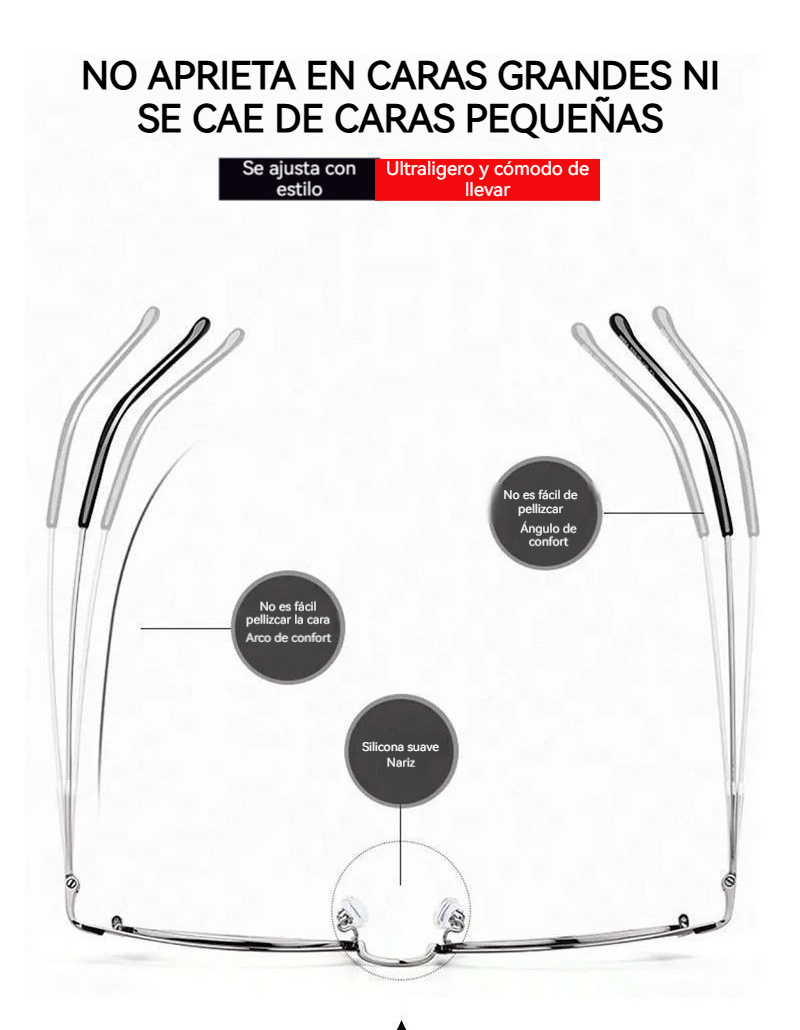 NO APRIETA EN CARAS GRANDES NI SE CAE DE CARAS PEQUEÑAS

Se ajusta con estilo

Ultraligero y cómodo de llevar

No es fácil de pellizcar
Ángulo de confort

No es fácil pellizcar la cara
Arco de confort

Silicona suave
Nariz